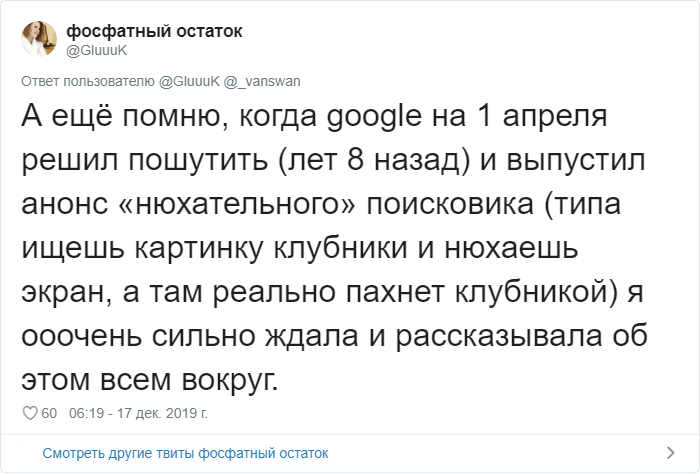 фосфатный остаток
@GluuuK

Ответ пользователю @GluuuK @_vanswan

А ещё помню, когда google на 1 апреля решил пошутить (лет 8 назад) и выпустил анонс «нюхательного» поисковика (типа ищешь картинку клубники и нюхаешь экран, а там реально пахнет клубникой) я ооочень сильно ждала и рассказывала об этом всем вокруг.

60 06:19 - 17 дек. 2019 г.

Смотреть другие твиты фосфатный остаток